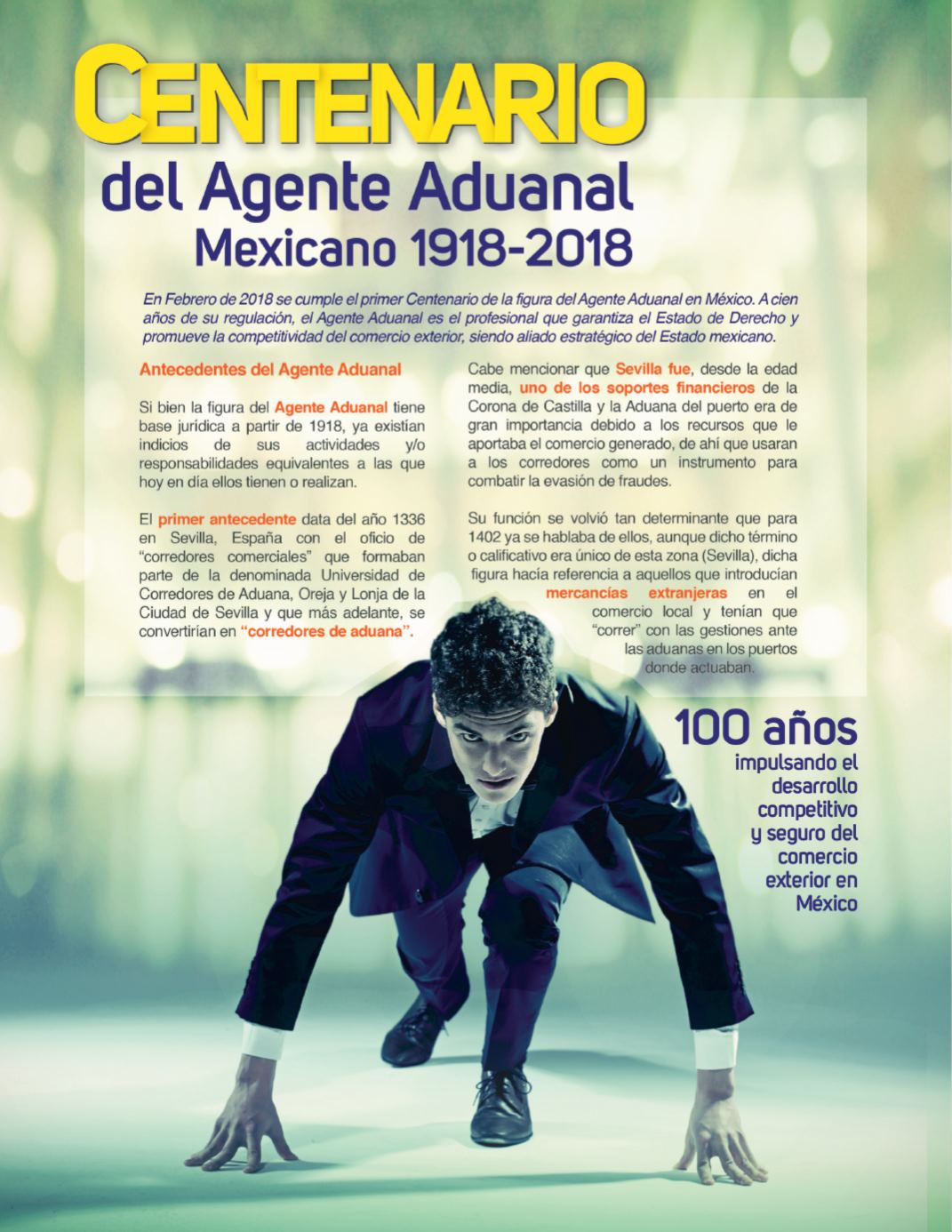 CENTENARIO
del Agente Aduanal
Mexicano 1918-2018

En Febrero de 2018 se cumple el primer Centenario de la figura del Agente Aduanal en México. A cien años de su regulación, el Agente Aduanal es el profesional que garantiza el Estado de Derecho y promueve la competitividad del comercio exterior, siendo aliado estratégico del Estado mexicano.

Antecedentes del Agente Aduanal

Si bien la figura del Agente Aduanal tiene base jurídica a partir de 1918, ya existían indicios de sus actividades y/o responsabilidades equivalentes a las que hoy en día ellos tienen o realizan.

El primer antecedente data del año 1336 en Sevilla, España con el oficio de "corredores comerciales" que formaban parte de la denominada Universidad de Corredores de Aduana, Oreja y Lonja de la Ciudad de Sevilla y que más adelante, se convertirían en "corredores de aduana".

Cabe mencionar que Sevilla fue, desde la edad media, uno de los soportes financieros de la Corona de Castilla y la Aduana del puerto era de gran importancia debido a los recursos que le aportaba el comercio generado, de ahí que usaran a los corredores como un instrumento para combatir la evasión de fraudes.

Su función se volvió tan determinante que para 1402 ya se hablaba de ellos, aunque dicho término o calificativo era único de esta zona (Sevilla), dicha figura hacía referencia a aquellos que introducían mercancías extranjeras en el comercio local y tenían que "correr" con las gestiones ante las aduanas en los puertos donde actuaban.

100 años
impulsando el desarrollo competitivo y seguro del comercio exterior en México